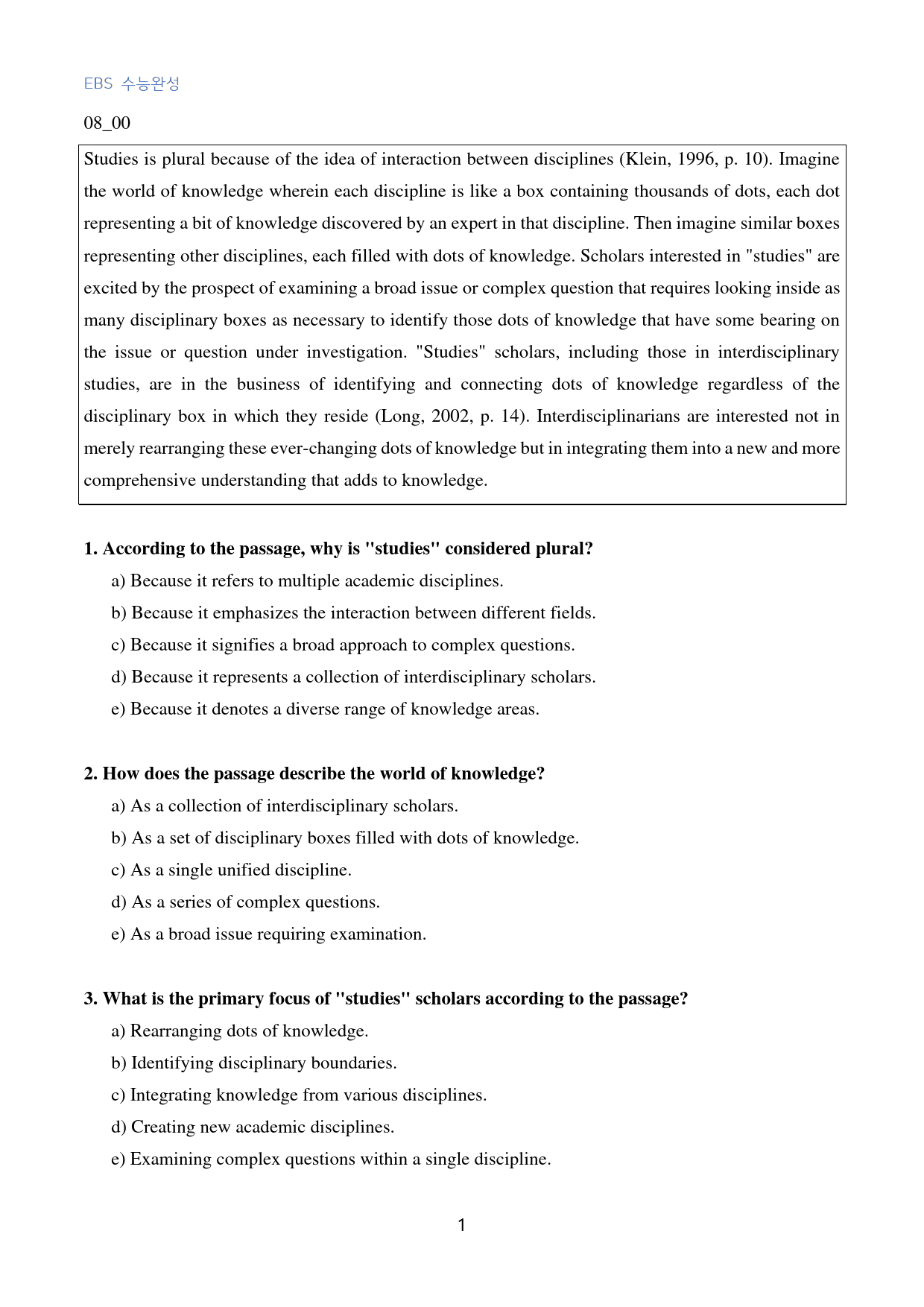 EBS 수능완성

08_00

Studies is plural because of the idea of interaction between disciplines (Klein, 1996, p. 10). Imagine the world of knowledge wherein each discipline is like a box containing thousands of dots, each dot representing a bit of knowledge discovered by an expert in that discipline. Then imagine similar boxes representing other disciplines, each filled with dots of knowledge. Scholars interested in "studies" are excited by the prospect of examining a broad issue or complex question that requires looking inside as many disciplinary boxes as necessary to identify those dots of knowledge that have some bearing on the issue or question under investigation. "Studies" scholars, including those in interdisciplinary studies, are in the business of identifying and connecting dots of knowledge regardless of the disciplinary box in which they reside (Long, 2002, p. 14). Interdisciplinarians are interested not in merely rearranging these ever-changing dots of knowledge but in integrating them into a new and more comprehensive understanding that adds to knowledge.

1. According to the passage, why is "studies" considered plural?

a) Because it refers to multiple academic disciplines.

b) Because it emphasizes the interaction between different fields.

c) Because it signifies a broad approach to complex questions.

d) Because it represents a collection of interdisciplinary scholars.

e) Because it denotes a diverse range of knowledge areas.

2. How does the passage describe the world of knowledge?

a) As a collection of interdisciplinary scholars.

b) As a set of disciplinary boxes filled with dots of knowledge.

c) As a single unified discipline.

d) As a series of complex questions.

e) As a broad issue requiring examination.

3. What is the primary focus of "studies" scholars according to the passage?

a) Rearranging dots of knowledge.

b) Identifying disciplinary boundaries.

c) Integrating knowledge from various disciplines.

d) Creating new academic disciplines.

e) Examining complex questions within a single discipline.

1